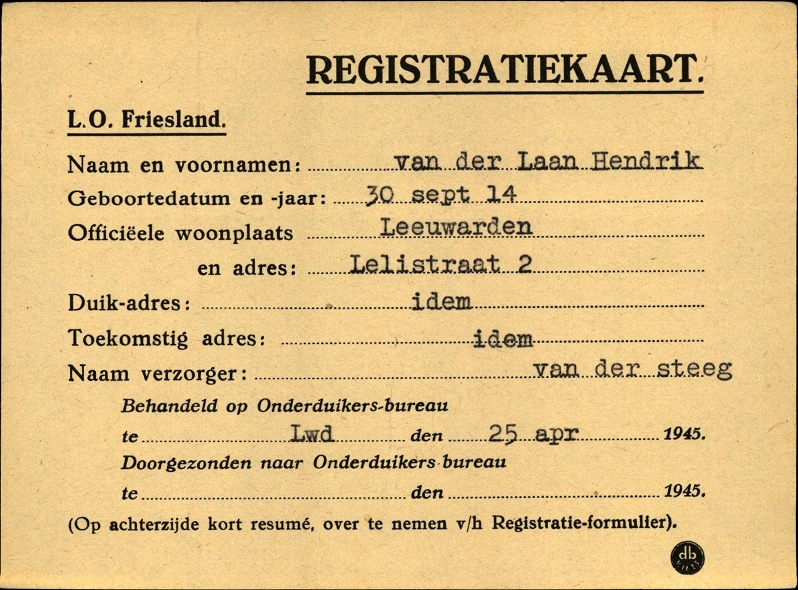 REGISTRATIEKAART.

L.O. Friesland.

Naam en voornamen: van der Laan Hendrik
Geboortedatum en -jaar: 30 sept 14
Officiëele woonplaats Leeuwarden
en adres: Lelistraat 2
Duik-adres: idem
Toekomstig adres: idem
Naam verzorger: van der steeg

Behandeld op Onderduikers-bureau
te Lwd den 25 apr 1945.
Doorgezonden naar Onderduikers bureau
te den 1945.

(Op achterzijde kort resumé, over te nemen v/h Registratie-formulier).

db